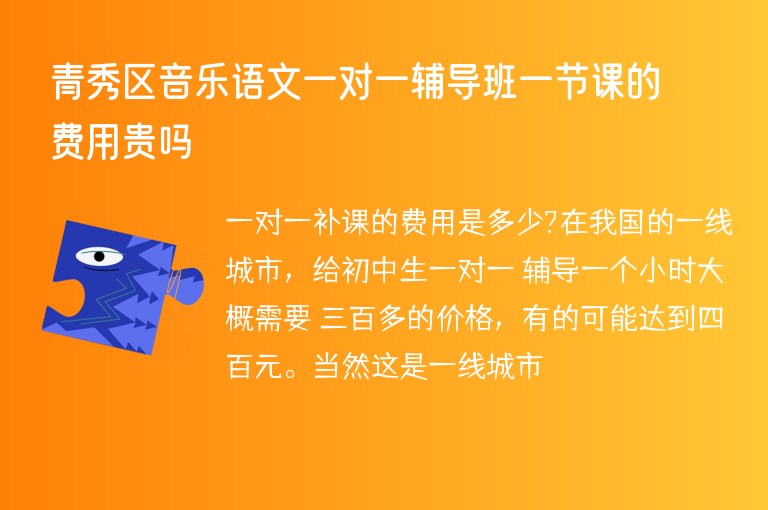 青秀区音乐语文一对一辅导班一节课的费用贵吗

一对一补课的费用是多少?在我国的一线城市，给初中生一对一 辅导一个小时大概需要 三百多的价格，有的可能达到四百元。当然这是一线城市